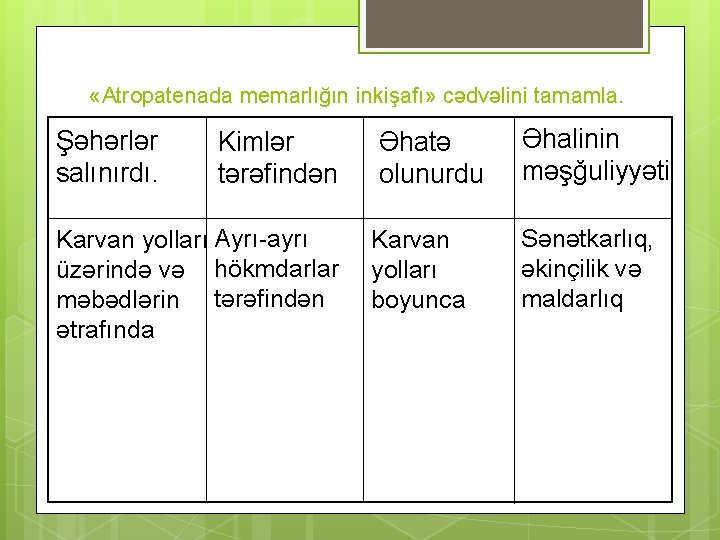 «Atropatenada memarlığın inkişafı» cədvəlini tamamla.

| Şəhərlər salınırdı. | Kimlər tərəfindən | Əhatə olunurdu | Əhalinin məşğuliyyəti |
|---|---|---|---|
| Karvan yolları üzərində və məbədlərin ətrafında | Ayrı-ayrı hökmdarlar tərəfindən | Karvan yolları boyunca | Sənətkarlıq, əkinçilik və maldarlıq |